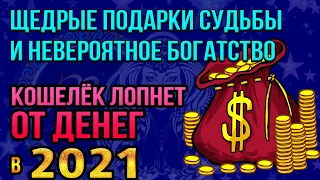 ЩЕДРЫЕ ПОДАРКИ СУДЬБЫ
И НЕВЕРОЯТНОЕ БОГАТСТВО

КОШЕЛЁК ЛОПНЕТ
ОТ ДЕНЕГ

В 2021

$